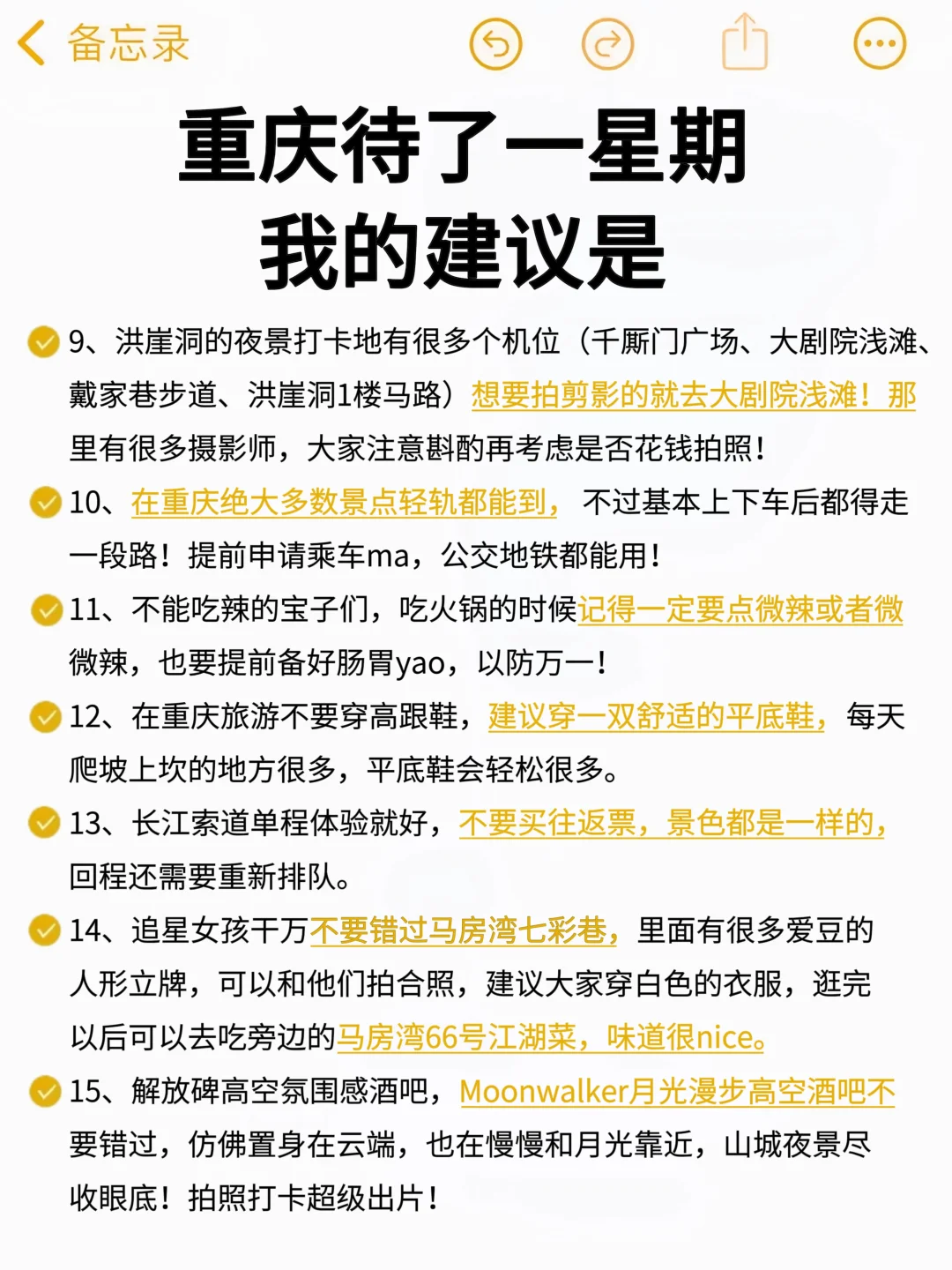 备忘录

重庆待了一星期
我的建议是

9、洪崖洞的夜景打卡地有很多个机位（千厮门广场、大剧院浅滩、戴家巷步道、洪崖洞1楼马路）想要拍剪影的就去大剧院浅滩！那里有很多摄影师，大家注意斟酌再考虑是否花钱拍照！

10、在重庆绝大多数景点轻轨都能到，不过基本上下车后都得走一段路！提前申请乘车ma，公交地铁都能用！

11、不能吃辣的宝子们，吃火锅的时候记得一定要点微辣或者微微辣，也要提前备好肠胃yao，以防万一！

12、在重庆旅游不要穿高跟鞋，建议穿一双舒适的平底鞋，每天爬坡上坎的地方很多，平底鞋会轻松很多。

13、长江索道单程体验就好，不要买往返票，景色都是一样的，回程还需要重新排队。

14、追星女孩千万不要错过马房湾七彩巷，里面有很多爱豆的人形立牌，可以和他们拍合照，建议大家穿白色的衣服，逛完以后可以去吃旁边的马房湾66号江湖菜，味道很nice。

15、解放碑高空氛围感酒吧，Moonwalker月光漫步高空酒吧不要错过，仿佛置身在云端，也在慢慢和月光靠近，山城夜景尽收眼底！拍照打卡超级出片！